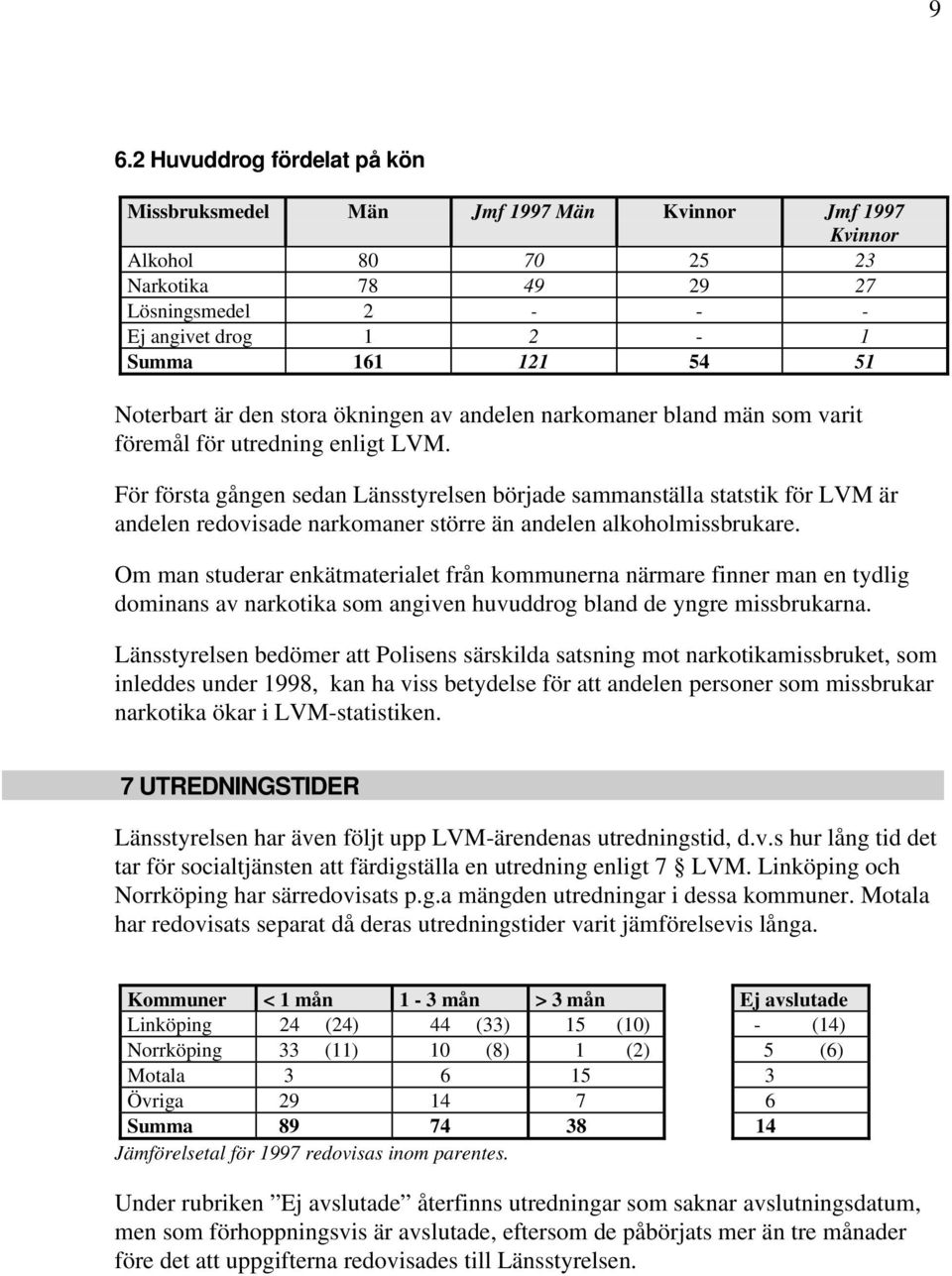 9

6.2 Huvuddrog fördelat på kön

| Missbruksmedel | Män | Jmf 1997 Män | Kvinnor | Jmf 1997 Kvinnor |
|---|---|---|---|---|
| Alkohol | 80 | 70 | 25 | 23 |
| Narkotika | 78 | 49 | 29 | 27 |
| Lösningsmedel | 2 | - | - | - |
| Ej angivet drog | 1 | 2 | - | 1 |
| Summa | 161 | 121 | 54 | 51 |

Noterbart är den stora ökningen av andelen narkomaner bland män som varit föremål för utredning enligt LVM.

För första gången sedan Länsstyrelsen började sammanställa statstik för LVM är andelen redovisade narkomaner större än andelen alkoholmissbrukare.

Om man studerar enkätmaterialet från kommunerna närmare finner man en tydlig dominans av narkotika som angiven huvuddrog bland de yngre missbrukarna.

Länsstyrelsen bedömer att Polisens särskilda satsning mot narkotikamissbruket, som inleddes under 1998, kan ha viss betydelse för att andelen personer som missbrukar narkotika ökar i LVM-statistiken.

7 UTREDNINGSTIDER

Länsstyrelsen har även följt upp LVM-ärendenas utredningstid, d.v.s hur lång tid det tar för socialtjänsten att färdigställa en utredning enligt 7 § LVM. Linköping och Norrköping har särredovisats p.g.a mängden utredningar i dessa kommuner. Motala har redovisats separat då deras utredningstider varit jämförelsevis långa.

| Kommuner | < 1 mån | 1 - 3 mån | > 3 mån | Ej avslutade |
|---|---|---|---|---|
| Linköping | 24 (24) | 44 (33) | 15 (10) | - (14) |
| Norrköping | 33 (11) | 10 (8) | 1 (2) | 5 (6) |
| Motala | 3 | 6 | 15 | 3 |
| Övriga | 29 | 14 | 7 | 6 |
| Summa | 89 | 74 | 38 | 14 |

Jämförelsetal för 1997 redovisas inom parentes.

Under rubriken ”Ej avslutade” återfinns utredningar som saknar avslutningsdatum, men som förhoppningsvis är avslutade, eftersom de påbörjats mer än tre månader före det att uppgifterna redovisades till Länsstyrelsen.